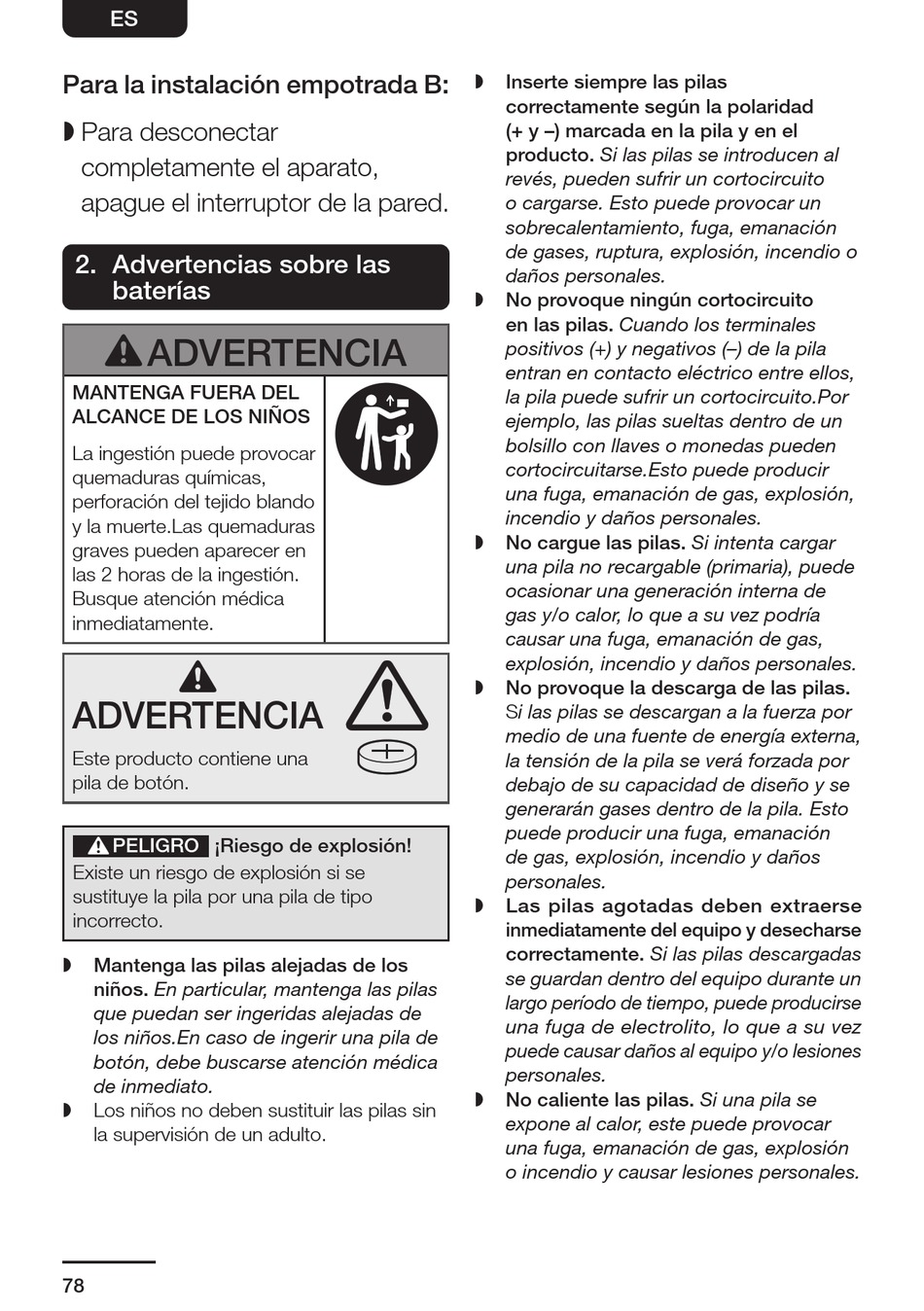 ES

Para la instalación empotrada B:

◗ Para desconectar completamente el aparato, apague el interruptor de la pared.

2. Advertencias sobre las baterías

ADVERTENCIA

MANTENGA FUERA DEL ALCANCE DE LOS NIÑOS

La ingestión puede provocar quemaduras químicas, perforación del tejido blando y la muerte.Las quemaduras graves pueden aparecer en las 2 horas de la ingestión. Busque atención médica inmediatamente.

ADVERTENCIA

Este producto contiene una pila de botón.

PELIGRO ¡Riesgo de explosión!

Existe un riesgo de explosión si se sustituye la pila por una pila de tipo incorrecto.

◗ Mantenga las pilas alejadas de los niños. En particular, mantenga las pilas que puedan ser ingeridas alejadas de los niños.En caso de ingerir una pila de botón, debe buscarse atención médica de inmediato.

◗ Los niños no deben sustituir las pilas sin la supervisión de un adulto.

◗ Inserte siempre las pilas correctamente según la polaridad (+ y –) marcada en la pila y en el producto. Si las pilas se introducen al revés, pueden sufrir un cortocircuito o cargarse. Esto puede provocar un sobrecalentamiento, fuga, emanación de gases, ruptura, explosión, incendio o daños personales.

◗ No provoque ningún cortocircuito en las pilas. Cuando los terminales positivos (+) y negativos (–) de la pila entran en contacto eléctrico entre ellos, la pila puede sufrir un cortocircuito.Por ejemplo, las pilas sueltas dentro de un bolsillo con llaves o monedas pueden cortocircuitarse.Esto puede producir una fuga, emanación de gas, explosión, incendio y daños personales.

◗ No cargue las pilas. Si intenta cargar una pila no recargable (primaria), puede ocasionar una generación interna de gas y/o calor, lo que a su vez podría causar una fuga, emanación de gas, explosión, incendio y daños personales.

◗ No provoque la descarga de las pilas. Si las pilas se descargan a la fuerza por medio de una fuente de energía externa, la tensión de la pila se verá forzada por debajo de su capacidad de diseño y se generarán gases dentro de la pila. Esto puede producir una fuga, emanación de gas, explosión, incendio y daños personales.

◗ Las pilas agotadas deben extraerse inmediatamente del equipo y desecharse correctamente. Si las pilas descargadas se guardan dentro del equipo durante un largo período de tiempo, puede producirse una fuga de electrolito, lo que a su vez puede causar daños al equipo y/o lesiones personales.

◗ No caliente las pilas. Si una pila se expone al calor, este puede provocar una fuga, emanación de gas, explosión o incendio y causar lesiones personales.

78